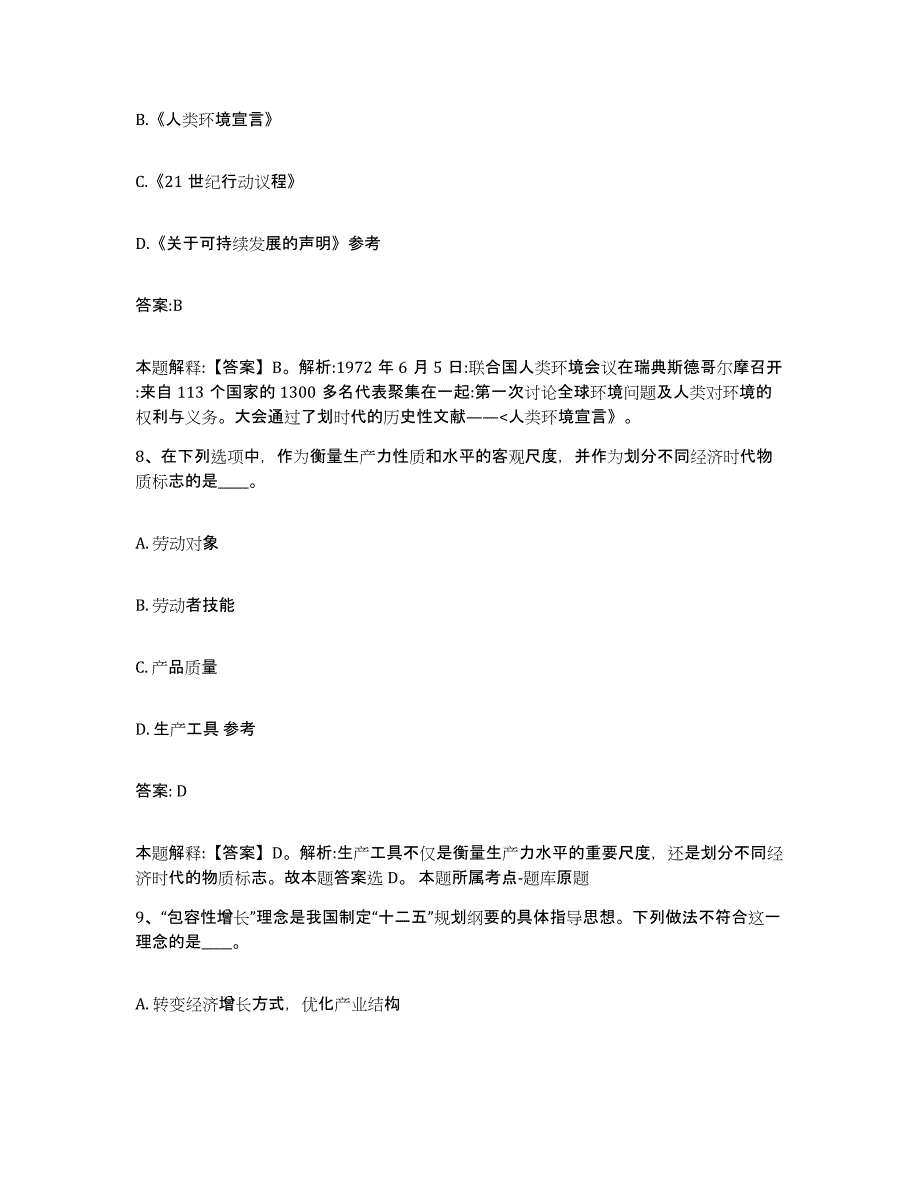 B.《人类环境宣言》

C.《21 世纪行动议程》

D.《关于可持续发展的声明》参考

答案:B

本题解释:【答案】B。解析:1972 年 6 月 5 日:联合国人类环境会议在瑞典斯德哥尔摩召开:来自 113 个国家的 1300 多名代表聚集在一起:第一次讨论全球环境问题及人类对环境的权利与义务。大会通过了划时代的历史性文献——<人类环境宣言》。

8、在下列选项中，作为衡量生产力性质和水平的客观尺度，并作为划分不同经济时代物质标志的是____。

A. 劳动对象

B. 劳动者技能

C. 产品质量

D. 生产工具 参考

答案: D

本题解释:【答案】D。解析:生产工具不仅是衡量生产力水平的重要尺度，还是划分不同经济时代的物质标志。故本题答案选 D。 本题所属考点-题库原题

9、“包容性增长”理念是我国制定“十二五”规划纲要的具体指导思想。下列做法不符合这一理念的是____。

A. 转变经济增长方式，优化产业结构